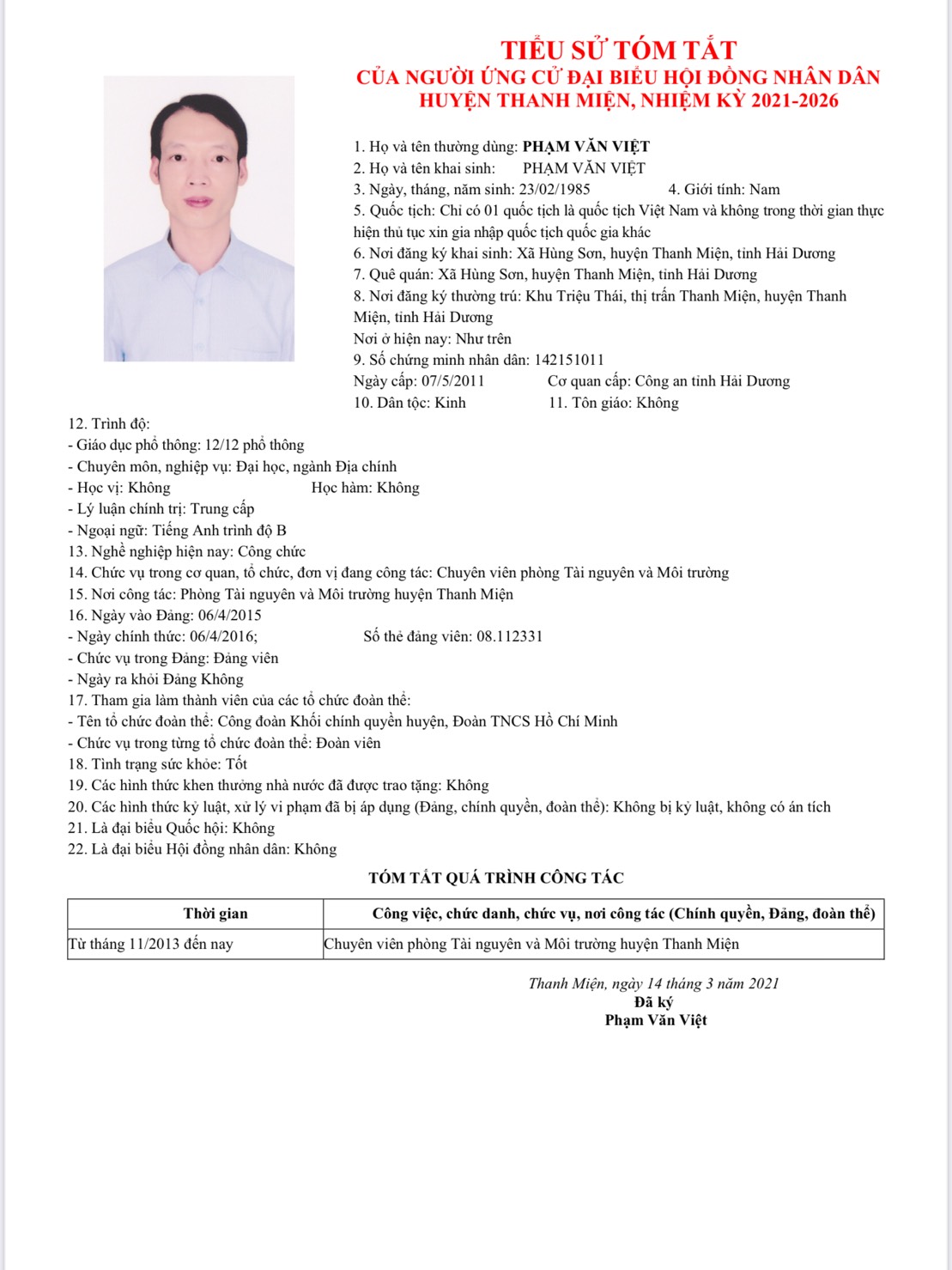 TIỂU SỬ TÓM TẮT
CỦA NGƯỜI ỨNG CỬ ĐẠI BIỂU HỘI ĐỒNG NHÂN DÂN
HUYỆN THANH MIỆN, NHIỆM KỲ 2021-2026

1. Họ và tên thường dùng: PHẠM VĂN VIỆT
2. Họ và tên khai sinh: PHẠM VĂN VIỆT
3. Ngày, tháng, năm sinh: 23/02/1985 4. Giới tính: Nam
5. Quốc tịch: Chỉ có 01 quốc tịch là quốc tịch Việt Nam và không trong thời gian thực hiện thủ tục xin gia nhập quốc tịch quốc gia khác
6. Nơi đăng ký khai sinh: Xã Hùng Sơn, huyện Thanh Miện, tỉnh Hải Dương
7. Quê quán: Xã Hùng Sơn, huyện Thanh Miện, tỉnh Hải Dương
8. Nơi đăng ký thường trú: Khu Triệu Thái, thị trấn Thanh Miện, huyện Thanh Miện, tỉnh Hải Dương
Nơi ở hiện nay: Như trên
9. Số chứng minh nhân dân: 142151011
Ngày cấp: 07/5/2011 Cơ quan cấp: Công an tỉnh Hải Dương
10. Dân tộc: Kinh 11. Tôn giáo: Không
12. Trình độ:
- Giáo dục phổ thông: 12/12 phổ thông
- Chuyên môn, nghiệp vụ: Đại học, ngành Địa chính
- Học vị: Không Học hàm: Không
- Lý luận chính trị: Trung cấp
- Ngoại ngữ: Tiếng Anh trình độ B
13. Nghề nghiệp hiện nay: Công chức
14. Chức vụ trong cơ quan, tổ chức, đơn vị đang công tác: Chuyên viên phòng Tài nguyên và Môi trường
15. Nơi công tác: Phòng Tài nguyên và Môi trường huyện Thanh Miện
16. Ngày vào Đảng: 06/4/2015
- Ngày chính thức: 06/4/2016; Số thẻ đảng viên: 08.112331
- Chức vụ trong Đảng: Đảng viên
- Ngày ra khỏi Đảng Không
17. Tham gia làm thành viên của các tổ chức đoàn thể:
- Tên tổ chức đoàn thể: Công đoàn Khối chính quyền huyện, Đoàn TNCS Hồ Chí Minh
- Chức vụ trong từng tổ chức đoàn thể: Đoàn viên
18. Tình trạng sức khỏe: Tốt
19. Các hình thức khen thưởng nhà nước đã được trao tặng: Không
20. Các hình thức kỷ luật, xử lý vi phạm đã bị áp dụng (Đảng, chính quyền, đoàn thể): Không bị kỷ luật, không có án tích
21. Là đại biểu Quốc hội: Không
22. Là đại biểu Hội đồng nhân dân: Không

TÓM TẮT QUÁ TRÌNH CÔNG TÁC

| Thời gian | Công việc, chức danh, chức vụ, nơi công tác (Chính quyền, Đảng, đoàn thể) |
|---|---|
| Từ tháng 11/2013 đến nay | Chuyên viên phòng Tài nguyên và Môi trường huyện Thanh Miện |

Thanh Miện, ngày 14 tháng 3 năm 2021
Đã ký
Phạm Văn Việt